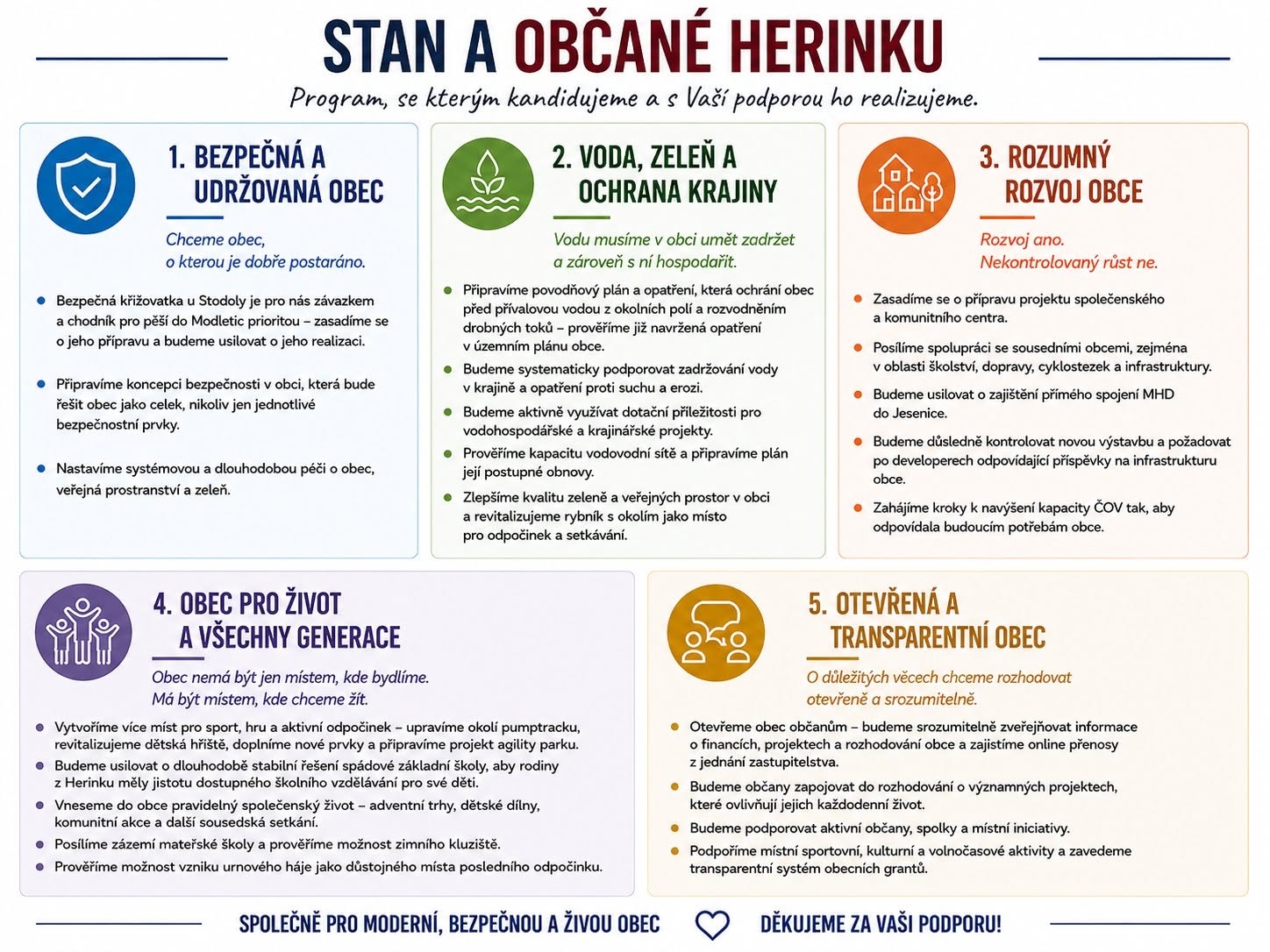 STAN A OBČANÉ HERINKU

Program, se kterým kandidujeme a s Vaší podporou ho realizujeme.

1. BEZPEČNÁ A UDRŽOVANÁ OBEC

Chceme obec, o kterou je dobře postaráno.

• Bezpečná křižovatka u Stodoly je pro nás závazkem a chodník pro pěší do Modletic prioritou – zasadíme se o jeho přípravu a budeme usilovat o jeho realizaci.
• Připravíme koncepci bezpečnosti v obci, která bude řešit obec jako celek, nikoliv jen jednotlivé bezpečnostní prvky.
• Nastavíme systémovou a dlouhodobou péči o obec, veřejná prostranství a zeleň.

2. VODA, ZELEŇ A OCHRANA KRAJINY

Vodu musíme v obci umět zadržet a zároveň s ní hospodařit.

• Připravíme povodňový plán a opatření, která ochrání obec před přívalovou vodou z okolních polí a rozvodněním drobných toků – prověříme již navržená opatření v územním plánu obce.
• Budeme systematicky podporovat zadržování vody v krajině a opatření proti suchu a erozi.
• Budeme aktivně využívat dotační příležitosti pro vodohospodářské a krajinářské projekty.
• Prověříme kapacitu vodovodní sítě a připravíme plán její postupné obnovy.
• Zlepšíme kvalitu zeleně a veřejných prostor v obci a revitalizujeme rybník s okolím jako místo pro odpočinek a setkávání.

3. ROZUMNÝ ROZVOJ OBCE

Rozvoj ano. Nekontrolovaný růst ne.

• Zasadíme se o přípravu projektu společenského a komunitního centra.
• Posílíme spolupráci se sousedními obcemi, zejména v oblasti školství, dopravy, cyklostezek a infrastruktury.
• Budeme usilovat o zajištění přímého spojení MHD do Jesenice.
• Budeme důsledně kontrolovat novou výstavbu a požadovat po developerech odpovídající příspěvky na infrastrukturu obce.
• Zahájíme kroky k navýšení kapacity ČOV tak, aby odpovídala budoucím potřebám obce.

4. OBEC PRO ŽIVOT A VŠECHNY GENERACE

Obec nemá být jen místem, kde bydlíme. Má být místem, kde chceme žít.

• Vytvoříme více míst pro sport, hru a aktivní odpočinek – upravíme okolí pumptracku, revitalizujeme dětská hřiště, doplníme nové prvky a připravíme projekt agility parku.
• Budeme usilovat o dlouhodobě stabilní řešení spádové základní školy, aby rodiny z Herinku měly jistotu dostupného školního vzdělávání pro své děti.
• Vneseme do obce pravidelný společenský život – adventní trhy, dětské dílny, komunitní akce a další sousedská setkání.
• Posílíme zázemí mateřské školy a prověříme možnost zimního kluziště.
• Prověříme možnost vzniku urnového háje jako důstojného místa posledního odpočinku.

5. OTEVŘENÁ A TRANSPARENTNÍ OBEC

O důležitých věcech chceme rozhodovat otevřeně a srozumitelně.

• Otevřeme obec občanům – budeme srozumitelně zveřejňovat informace o financích, projektech a rozhodování obce a zajistíme online přenosy z jednání zastupitelstva.
• Budeme občany zapojovat do rozhodování o významných projektech, které ovlivňují jejich každodenní život.
• Budeme podporovat aktivní občany, spolky a místní iniciativy.
• Podpoříme místní sportovní, kulturní a volnočasové aktivity a zavedeme transparentní systém obecních grantů.

SPOLEČNĚ PRO MODERNÍ, BEZPEČNOU A ŽIVOU OBEC    DĚKUJEME ZA VAŠI PODPORU!